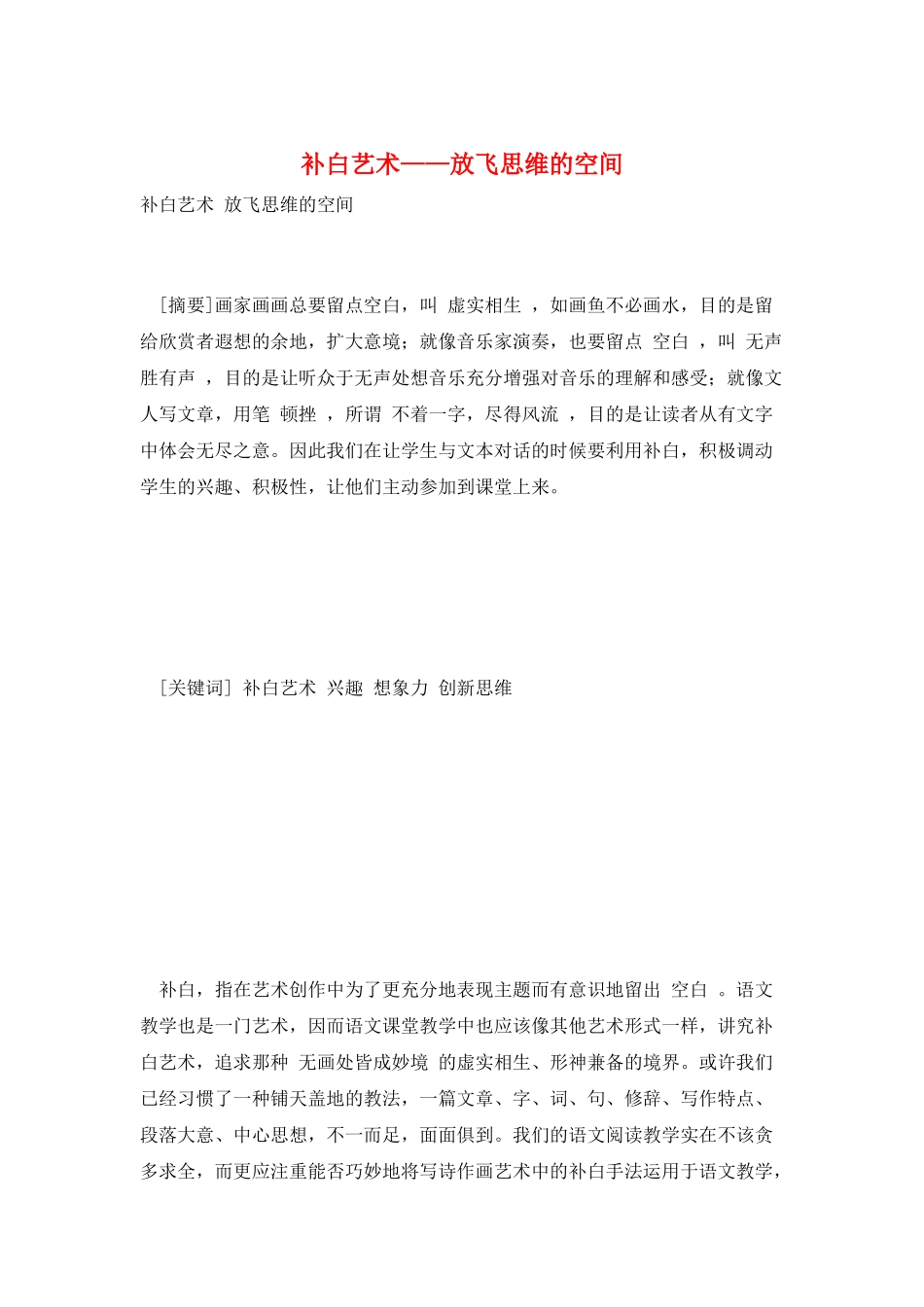 补白艺术——放飞思维的空间

补白艺术 放飞思维的空间

[摘要]画家画画总要留点空白，叫 虚实相生 ，如画鱼不必画水，目的是留给欣赏者遐想的余地，扩大意境；就像音乐家演奏，也要留点 空白 ，叫 无声胜有声 ，目的是让听众于无声处想音乐充分增强对音乐的理解和感受；就像文人写文章，用笔 顿挫 ，所谓 不着一字，尽得风流 ，目的是让读者从有文字中体会无尽之意。因此我们在让学生与文本对话的时候要利用补白，积极调动学生的兴趣、积极性，让他们主动参加到课堂上来。

[关键词] 补白艺术 兴趣 想象力 创新思维

补白，指在艺术创作中为了更充分地表现主题而有意识地留出 空白 。语文教学也是一门艺术，因而语文课堂教学中也应该像其他艺术形式一样，讲究补白艺术，追求那种 无画处皆成妙境 的虚实相生、形神兼备的境界。或许我们已经习惯了一种铺天盖地的教法，一篇文章、字、词、句、修辞、写作特点、段落大意、中心思想，不一而足，面面俱到。我们的语文阅读教学实在不该贪多求全，而更应注重能否巧妙地将写诗作画艺术中的补白手法运用于语文教学，